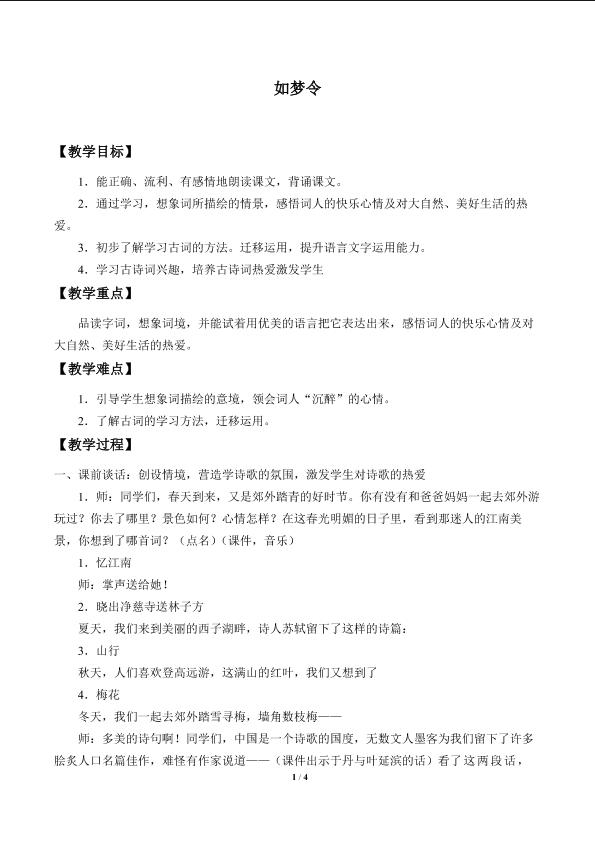 如梦令

【教学目标】

1．能正确、流利、有感情地朗读课文，背诵课文。

2．通过学习，想象词所描绘的情景，感悟词人的快乐心情及对大自然、美好生活的热爱。

3．初步了解学习古词的方法。迁移运用，提升语言文字运用能力。

4．学习古诗词兴趣，培养古诗词热爱激发学生

【教学重点】

品读字词，想象词境，并能试着用优美的语言把它表达出来，感悟词人的快乐心情及对大自然、美好生活的热爱。

【教学难点】

1．引导学生想象词描绘的意境，领会词人“沉醉”的心情。

2．了解古词的学习方法，迁移运用。

【教学过程】

一、课前谈话：创设情境，营造学诗歌的氛围，激发学生对诗歌的热爱

1．师：同学们，春天到来，又是郊外踏青的好时节。你有没有和爸爸妈妈一起去郊外游玩过？你去了哪里？景色如何？心情怎样？在这春光明媚的日子里，看到那迷人的江南美景，你想到了哪首词？（点名）（课件，音乐）

1．忆江南

师：掌声送给她！

2．晓出净慈寺送林子方

夏天，我们来到美丽的西子湖畔，诗人苏轼留下了这样的诗篇：

3．山行

秋天，人们喜欢登高远游，这满山的红叶，我们又想到了

4．梅花

冬天，我们一起去郊外踏雪寻梅，墙角数枝梅——

师：多美的诗句啊！同学们，中国是一个诗歌的国度，无数文人墨客为我们留下了许多脍炙人口名篇佳作，难怪有作家说道——（课件出示于丹与叶延滨的话）看了这两段话，

1 / 4